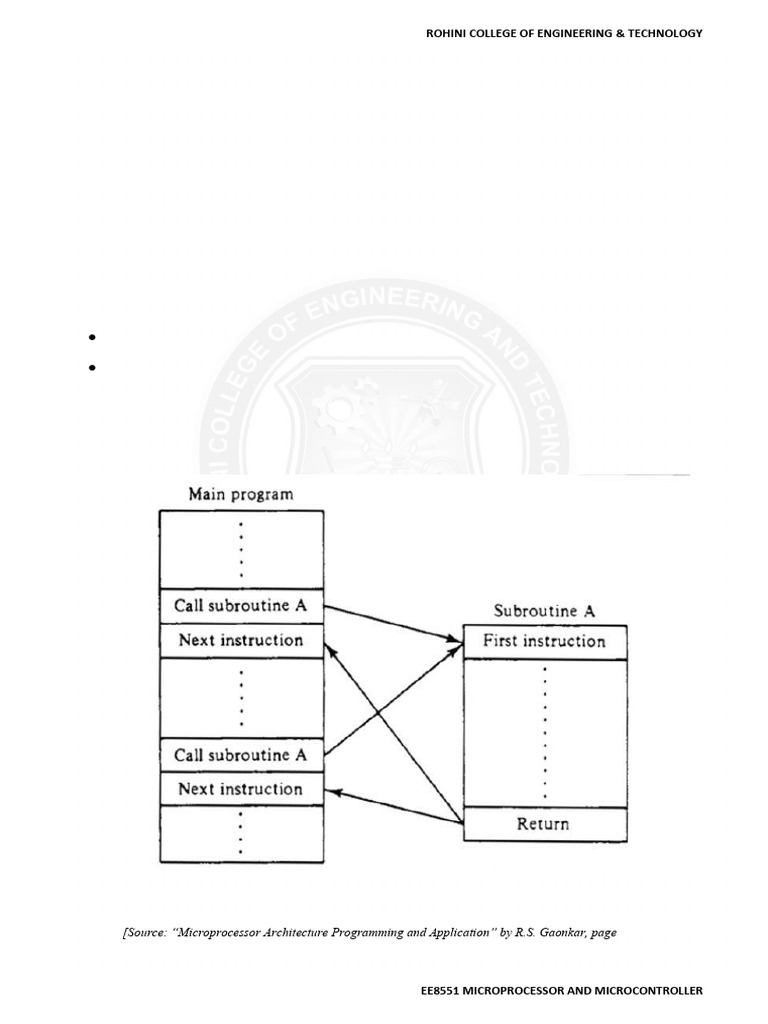 ROHINI COLLEGE OF ENGINEERING & TECHNOLOGY

Main program

Call subroutine A

Next instruction

Call subroutine A

Next instruction

Subroutine A

First instruction

Return

[Source: "Microprocessor Architecture Programming and Application" by R.S. Gaonkar, page

EE8551 MICROPROCESSOR AND MICROCONTROLLER